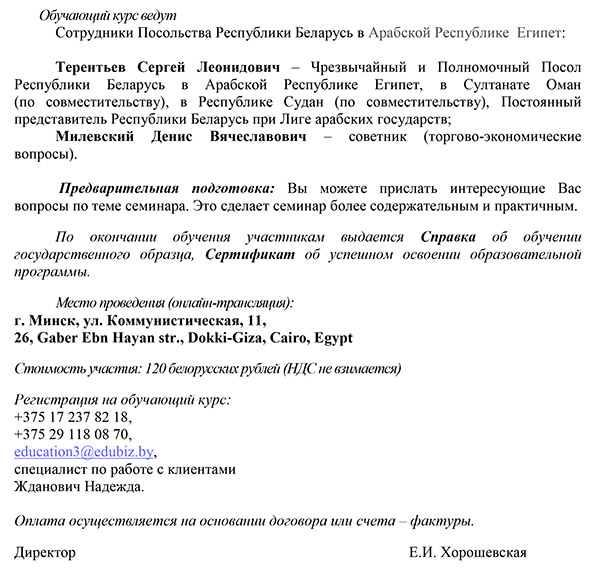 Обучающий курс ведут

Сотрудники Посольства Республики Беларусь в Арабской Республике Египет:

Терентьев Сергей Леонидович – Чрезвычайный и Полномочный Посол Республики Беларусь в Арабской Республике Египет, в Султанате Оман (по совместительству), в Республике Судан (по совместительству), Постоянный представитель Республики Беларусь при Лиге арабских государств;

Милевский Денис Вячеславович – советник (торгово-экономические вопросы).

Предварительная подготовка: Вы можете прислать интересующие Вас вопросы по теме семинара. Это сделает семинар более содержательным и практичным.

По окончании обучения участникам выдается Справка об обучении государственного образца, Сертификат об успешном освоении образовательной программы.

Место проведения (онлайн-трансляция):
г. Минск, ул. Коммунистическая, 11,
26, Gaber Ebn Hayan str., Dokki-Giza, Cairo, Egypt

Стоимость участия: 120 белорусских рублей (НДС не взимается)

Регистрация на обучающий курс:
+375 17 237 82 18,
+375 29 118 08 70,
education3@edubiz.by,
специалист по работе с клиентами
Жданович Надежда.

Оплата осуществляется на основании договора или счета – фактуры.

Директор Е.И. Хорошевская